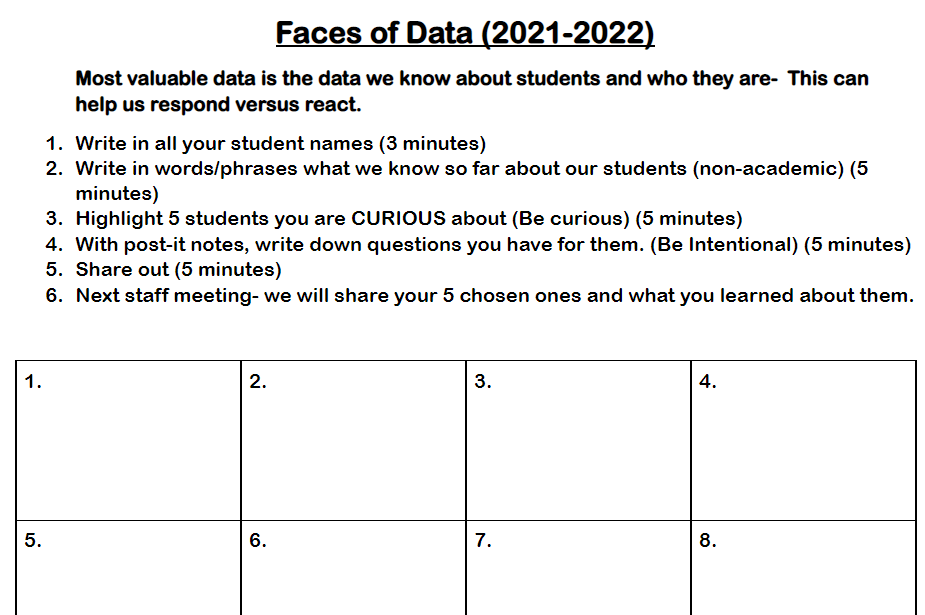 Faces of Data (2021-2022)

Most valuable data is the data we know about students and who they are- This can help us respond versus react.

1. Write in all your student names (3 minutes)
2. Write in words/phrases what we know so far about our students (non-academic) (5 minutes)
3. Highlight 5 students you are CURIOUS about (Be curious) (5 minutes)
4. With post-it notes, write down questions you have for them. (Be Intentional) (5 minutes)
5. Share out (5 minutes)
6. Next staff meeting- we will share your 5 chosen ones and what you learned about them.

| 1. | 2. | 3. | 4. |
|---|---|---|---|
| 5. | 6. | 7. | 8. |